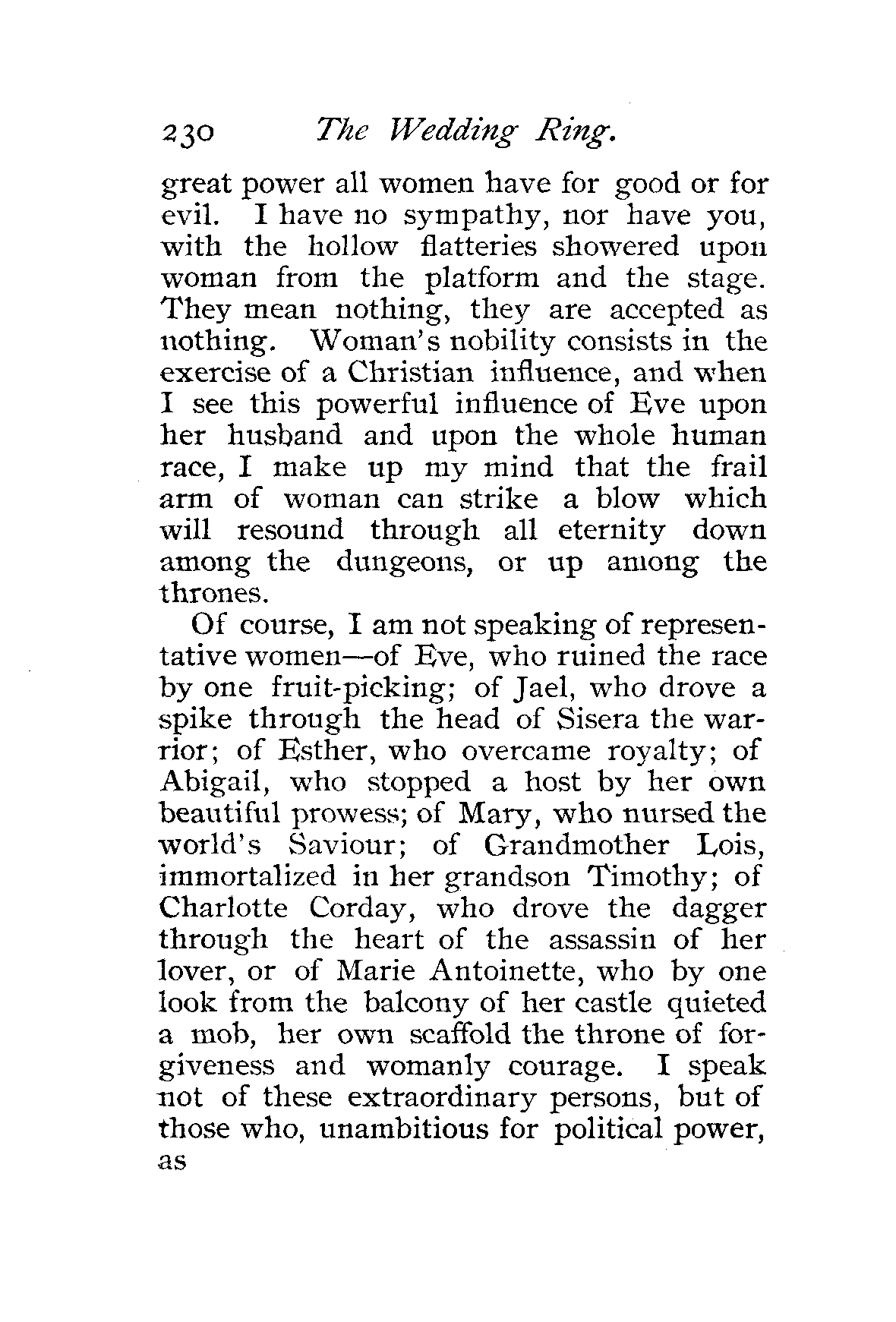 230 The Wedding Ring.

great power all women have for good or for evil. I have no sympathy, nor have you, with the hollow flatteries showered upon woman from the platform and the stage. They mean nothing, they are accepted as nothing. Woman's nobility consists in the exercise of a Christian influence, and when I see this powerful influence of Eve upon her husband and upon the whole human race, I make up my mind that the frail arm of woman can strike a blow which will resound through all eternity down among the dungeons, or up among the thrones.

Of course, I am not speaking of representative women—of Eve, who ruined the race by one fruit-picking; of Jael, who drove a spike through the head of Sisera the warrior; of Esther, who overcame royalty; of Abigail, who stopped a host by her own beautiful prowess; of Mary, who nursed the world's Saviour; of Grandmother Lois, immortalized in her grandson Timothy; of Charlotte Corday, who drove the dagger through the heart of the assassin of her lover, or of Marie Antoinette, who by one look from the balcony of her castle quieted a mob, her own scaffold the throne of forgiveness and womanly courage. I speak not of these extraordinary persons, but of those who, unambitious for political power, as